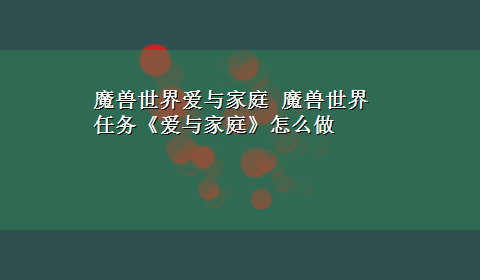 魔兽世界爱与家庭 魔兽世界任务《爱与家庭》怎么做